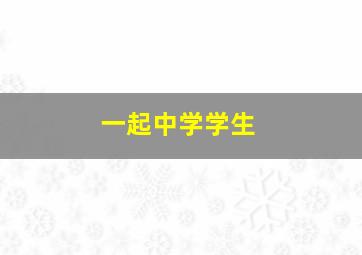 一起中学学生